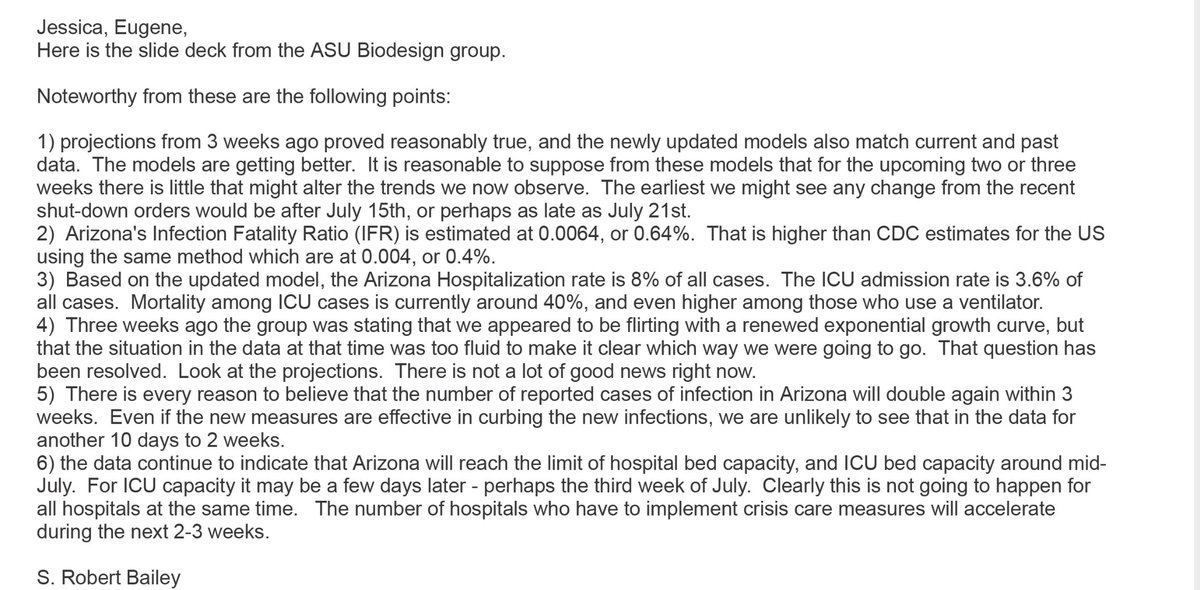 Jessica, Eugene,
Here is the slide deck from the ASU Biodesign group.

Noteworthy from these are the following points:

1) projections from 3 weeks ago proved reasonably true, and the newly updated models also match current and past data. The models are getting better. It is reasonable to suppose from these models that for the upcoming two or three weeks there is little that might alter the trends we now observe. The earliest we might see any change from the recent shut-down orders would be after July 15th, or perhaps as late as July 21st.
2) Arizona's Infection Fatality Ratio (IFR) is estimated at 0.0064, or 0.64%. That is higher than CDC estimates for the US using the same method which are at 0.004, or 0.4%.
3) Based on the updated model, the Arizona Hospitalization rate is 8% of all cases. The ICU admission rate is 3.6% of all cases. Mortality among ICU cases is currently around 40%, and even higher among those who use a ventilator.
4) Three weeks ago the group was stating that we appeared to be flirting with a renewed exponential growth curve, but that the situation in the data at that time was too fluid to make it clear which way we were going to go. That question has been resolved. Look at the projections. There is not a lot of good news right now.
5) There is every reason to believe that the number of reported cases of infection in Arizona will double again within 3 weeks. Even if the new measures are effective in curbing the new infections, we are unlikely to see that in the data for another 10 days to 2 weeks.
6) the data continue to indicate that Arizona will reach the limit of hospital bed capacity, and ICU bed capacity around mid-July. For ICU capacity it may be a few days later - perhaps the third week of July. Clearly this is not going to happen for all hospitals at the same time. The number of hospitals who have to implement crisis care measures will accelerate during the next 2-3 weeks.

S. Robert Bailey